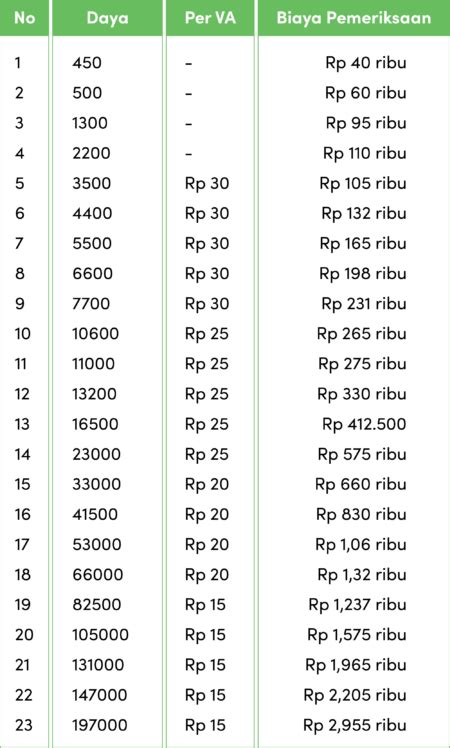 | No | Daya | Per VA | Biaya Pemeriksaan |
|---|---|---|---|
| 1 | 450 | - | Rp 40 ribu |
| 2 | 500 | - | Rp 60 ribu |
| 3 | 1300 | - | Rp 95 ribu |
| 4 | 2200 | - | Rp 110 ribu |
| 5 | 3500 | Rp 30 | Rp 105 ribu |
| 6 | 4400 | Rp 30 | Rp 132 ribu |
| 7 | 5500 | Rp 30 | Rp 165 ribu |
| 8 | 6600 | Rp 30 | Rp 198 ribu |
| 9 | 7700 | Rp 30 | Rp 231 ribu |
| 10 | 10600 | Rp 25 | Rp 265 ribu |
| 11 | 11000 | Rp 25 | Rp 275 ribu |
| 12 | 13200 | Rp 25 | Rp 330 ribu |
| 13 | 16500 | Rp 25 | Rp 412.500 |
| 14 | 23000 | Rp 25 | Rp 575 ribu |
| 15 | 33000 | Rp 20 | Rp 660 ribu |
| 16 | 41500 | Rp 20 | Rp 830 ribu |
| 17 | 53000 | Rp 20 | Rp 1,06 ribu |
| 18 | 66000 | Rp 20 | Rp 1,32 ribu |
| 19 | 82500 | Rp 15 | Rp 1,237 ribu |
| 20 | 105000 | Rp 15 | Rp 1,575 ribu |
| 21 | 131000 | Rp 15 | Rp 1,965 ribu |
| 22 | 147000 | Rp 15 | Rp 2,205 ribu |
| 23 | 197000 | Rp 15 | Rp 2,955 ribu |